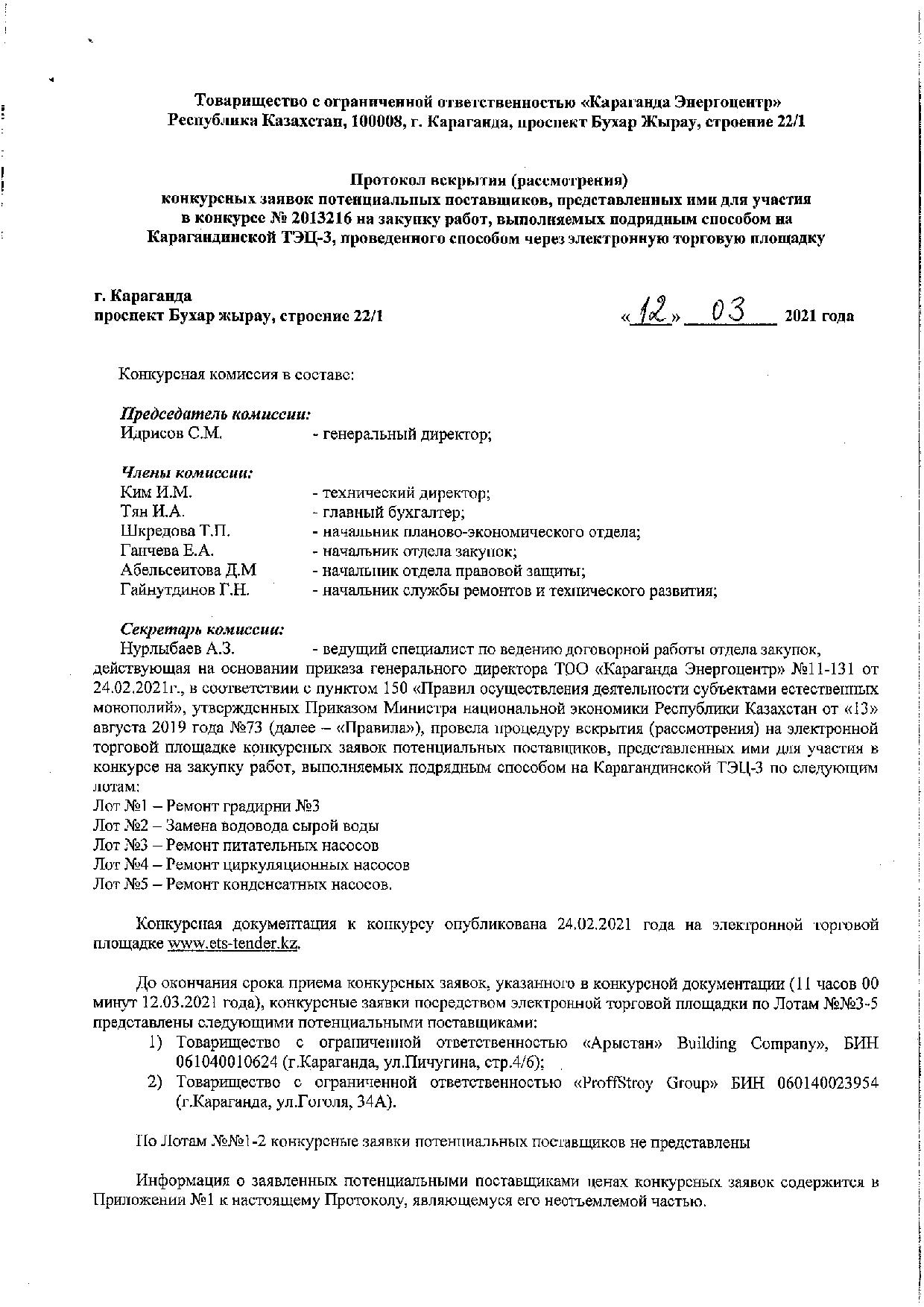 Товарищество с ограниченной ответственностью «Караганда Энергоцентр»
Республика Казахстан, 100008, г. Караганда, проспект Бухар Жырау, строение 22/1

Протокол вскрытия (рассмотрения)
конкурсных заявок потенциальных поставщиков, представленных ими для участия в конкурсе № 2013216 на закупку работ, выполняемых подрядным способом на Карагандинской ТЭЦ-3, проведенного способом через электронную торговую площадку

г. Караганда
проспект Бухар жырау, строение 22/1

«12» 03 2021 года

Конкурсная комиссия в составе:

Председатель комиссии:
Идрисов С.М. - генеральный директор;

Члены комиссии:
Ким И.М. - технический директор;
Тян И.А. - главный бухгалтер;
Шкредова Т.П. - начальник планово-экономического отдела;
Ганчева Е.А. - начальник отдела закупок;
Абельсеитова Д.М - начальник отдела правовой защиты;
Гайнутдинов Г.Н. - начальник службы ремонтов и технического развития;

Секретарь комиссии:
Нурлыбаев А.З. - ведущий специалист по ведению договорной работы отдела закупок, действующая на основании приказа генерального директора ТОО «Караганда Энергоцентр» №11-131 от 24.02.2021г., в соответствии с пунктом 150 «Правил осуществления деятельности субъектами естественных монополий», утвержденных Приказом Министра национальной экономики Республики Казахстан от «13» августа 2019 года №73 (далее – «Правила»), провела процедуру вскрытия (рассмотрения) на электронной торговой площадке конкурсных заявок потенциальных поставщиков, представленных ими для участия в конкурсе на закупку работ, выполняемых подрядным способом на Карагандинской ТЭЦ-3 по следующим лотам:
Лот №1 – Ремонт градирни №3
Лот №2 – Замена водовода сырой воды
Лот №3 – Ремонт питательных насосов
Лот №4 – Ремонт циркуляционных насосов
Лот №5 – Ремонт конденсатных насосов.

Конкурсная документация к конкурсу опубликована 24.02.2021 года на электронной торговой площадке www.ets-tender.kz.

До окончания срока приема конкурсных заявок, указанного в конкурсной документации (11 часов 00 минут 12.03.2021 года), конкурсные заявки посредством электронной торговой площадки по Лотам №№3-5 представлены следующими потенциальными поставщиками:
1) Товарищество с ограниченной ответственностью «Арыстан» Building Company», БИН 061040010624 (г.Караганда, ул.Пичугина, стр.4/6);
2) Товарищество с ограниченной ответственностью «ProffStroy Group» БИН 060140023954 (г.Караганда, ул.Гоголя, 34А).

По Лотам №№1-2 конкурсные заявки потенциальных поставщиков не представлены

Информация о заявленных потенциальными поставщиками ценах конкурсных заявок содержится в Приложении №1 к настоящему Протоколу, являющемуся его неотъемлемой частью.